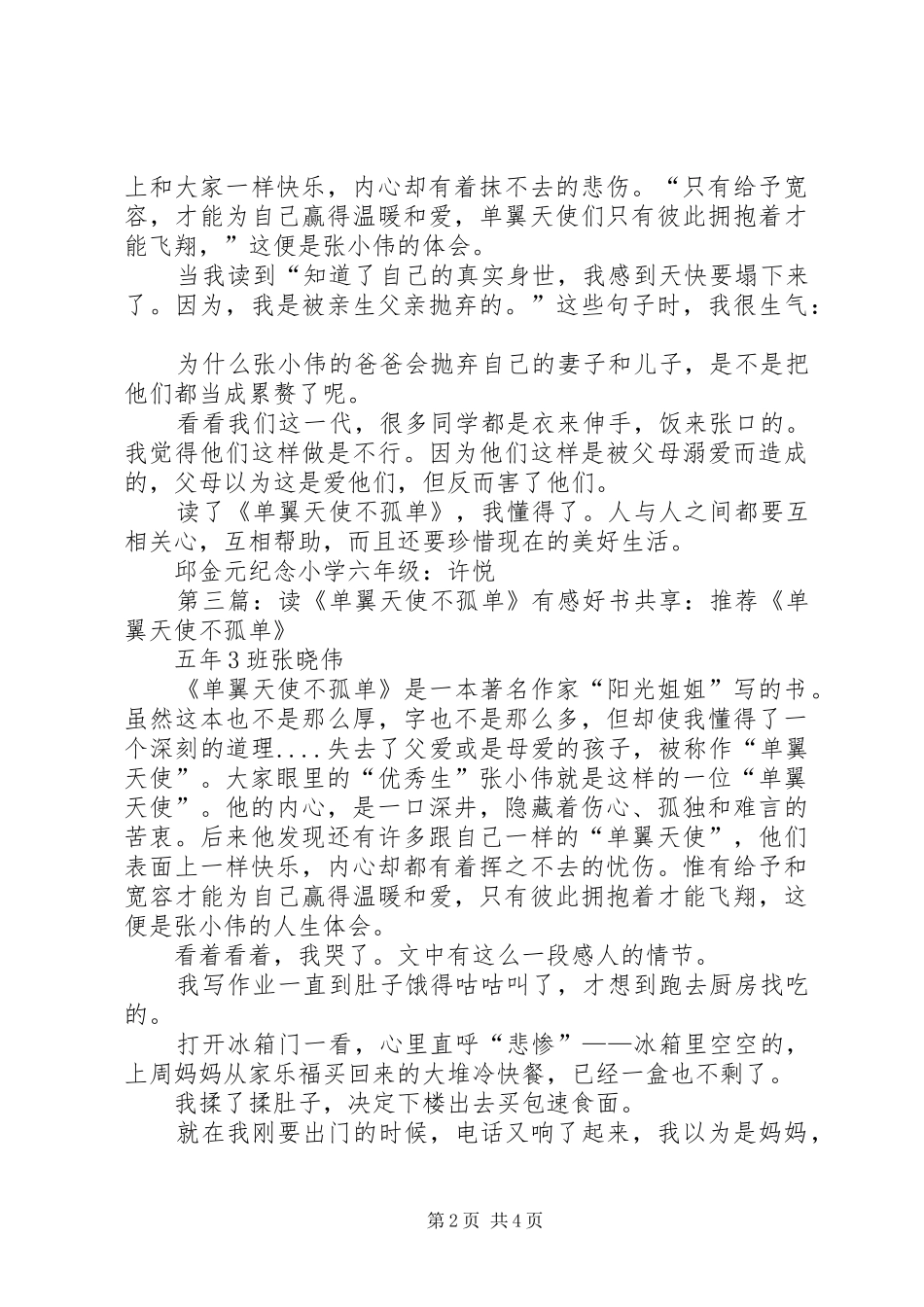 上和大家一样快乐，内心却有着抹不去的悲伤。“只有给予宽容，才能为自己赢得温暖和爱，单翼天使们只有彼此拥抱着才能飞翔，”这便是张小伟的体会。

当我读到“知道了自己的真实身世，我感到天快要塌下来了。因为，我是被亲生父亲抛弃的。”这些句子时，我很生气：

为什么张小伟的爸爸会抛弃自己的妻子和儿子，是不是把他们都当成累赘了呢。

看看我们这一代，很多同学都是衣来伸手，饭来张口的。我觉得他们这样做是不行。因为他们这样是被父母溺爱而造成的，父母以为这是爱他们，但反而害了他们。

读了《单翼天使不孤单》，我懂得了。人与人之间都要互相关心，互相帮助，而且还要珍惜现在的美好生活。

邱金元纪念小学六年级：许悦

第三篇：读《单翼天使不孤单》有感好书共享：推荐《单翼天使不孤单》

五年3班张晓伟

《单翼天使不孤单》是一本著名作家“阳光姐姐”写的书。虽然这本也不是那么厚，字也不是那么多，但却使我懂得了一个深刻的道理....失去了父爱或是母爱的孩子，被称作“单翼天使”。大家眼里的“优秀生”张小伟就是这样的一位“单翼天使”。他的内心，是一口深井，隐藏着伤心、孤独和难言的苦衷。后来他发现还有许多跟自己一样的“单翼天使”，他们表面上一样快乐，内心却都有着挥之不去的忧伤。惟有给予和宽容才能为自己赢得温暖和爱，只有彼此拥抱着才能飞翔，这便是张小伟的人生体会。

看着看着，我哭了。文中有这么一段感人的情节。

我写作业一直到肚子饿得咕咕叫了，才想到跑去厨房找吃的。

打开冰箱门一看，心里直呼“悲惨”——冰箱里空空的，上周妈妈从家乐福买回来的大堆冷快餐，已经一盒也不剩了。

我揉了揉肚子，决定下楼出去买包速食面。

就在我刚要出门的时候，电话又响了起来，我以为是妈妈，

第2页 共4页